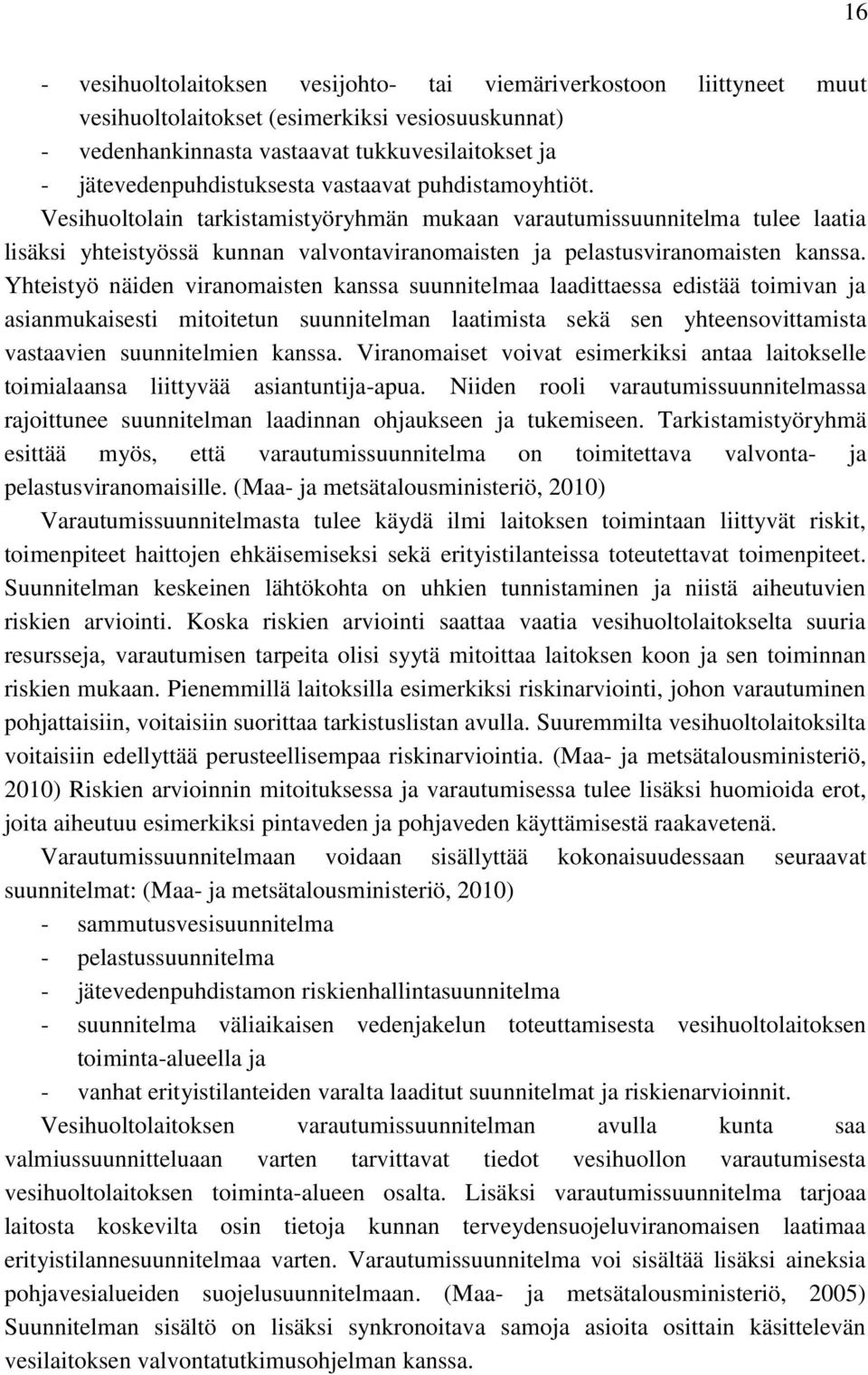 16

- vesihuoltolaitoksen vesijohto- tai viemäriverkostoon liittyneet muut vesihuoltolaitokset (esimerkiksi vesiosuuskunnat)
- vedenhankinnasta vastaavat tukkuvesilaitokset ja
- jätevedenpuhdistuksesta vastaavat puhdistamoyhtiöt.

Vesihuoltolain tarkistamistyöryhmän mukaan varautumissuunnitelma tulee laatia lisäksi yhteistyössä kunnan valvontaviranomaisten ja pelastusviranomaisten kanssa. Yhteistyö näiden viranomaisten kanssa suunnitelmaa laadittaessa edistää toimivan ja asianmukaisesti mitoitetun suunnitelman laatimista sekä sen yhteensovittamista vastaavien suunnitelmien kanssa. Viranomaiset voivat esimerkiksi antaa laitokselle toimialaansa liittyvää asiantuntija-apua. Niiden rooli varautumissuunnitelmassa rajoittunee suunnitelman laadinnan ohjaukseen ja tukemiseen. Tarkistamistyöryhmä esittää myös, että varautumissuunnitelma on toimitettava valvonta- ja pelastusviranomaisille. (Maa- ja metsätalousministeriö, 2010)

Varautumissuunnitelmasta tulee käydä ilmi laitoksen toimintaan liittyvät riskit, toimenpiteet haittojen ehkäisemiseksi sekä erityistilanteissa toteutettavat toimenpiteet. Suunnitelman keskeinen lähtökohta on uhkien tunnistaminen ja niistä aiheutuvien riskien arviointi. Koska riskien arviointi saattaa vaatia vesihuoltolaitokselta suuria resursseja, varautumisen tarpeita olisi syytä mitoittaa laitoksen koon ja sen toiminnan riskien mukaan. Pienemmillä laitoksilla esimerkiksi riskinarviointi, johon varautuminen pohjattaisiin, voitaisiin suorittaa tarkistuslistan avulla. Suuremmilta vesihuoltolaitoksilta voitaisiin edellyttää perusteellisempaa riskinarviointia. (Maa- ja metsätalousministeriö, 2010) Riskien arvioinnin mitoituksessa ja varautumisessa tulee lisäksi huomioida erot, joita aiheutuu esimerkiksi pintaveden ja pohjaveden käyttämisestä raakavetenä.

Varautumissuunnitelmaan voidaan sisällyttää kokonaisuudessaan seuraavat suunnitelmat: (Maa- ja metsätalousministeriö, 2010)
- sammutusvesisuunnitelma
- pelastussuunnitelma
- jätevedenpuhdistamon riskienhallintasuunnitelma
- suunnitelma väliaikaisen vedenjakelun toteuttamisesta vesihuoltolaitoksen toiminta-alueella ja
- vanhat erityistilanteiden varalta laaditut suunnitelmat ja riskienarvioinnit.

Vesihuoltolaitoksen varautumissuunnitelman avulla kunta saa valmiussuunnitteluaan varten tarvittavat tiedot vesihuollon varautumisesta vesihuoltolaitoksen toiminta-alueen osalta. Lisäksi varautumissuunnitelma tarjoaa laitosta koskevilta osin tietoja kunnan terveydensuojeluviranomaisen laatimaa erityistilannesuunnitelmaa varten. Varautumissuunnitelma voi sisältää lisäksi aineksia pohjavesialueiden suojelusuunnitelmaan. (Maa- ja metsätalousministeriö, 2005) Suunnitelman sisältö on lisäksi synkronoitava samoja asioita osittain käsittelevän vesilaitoksen valvontatutkimusohjelman kanssa.